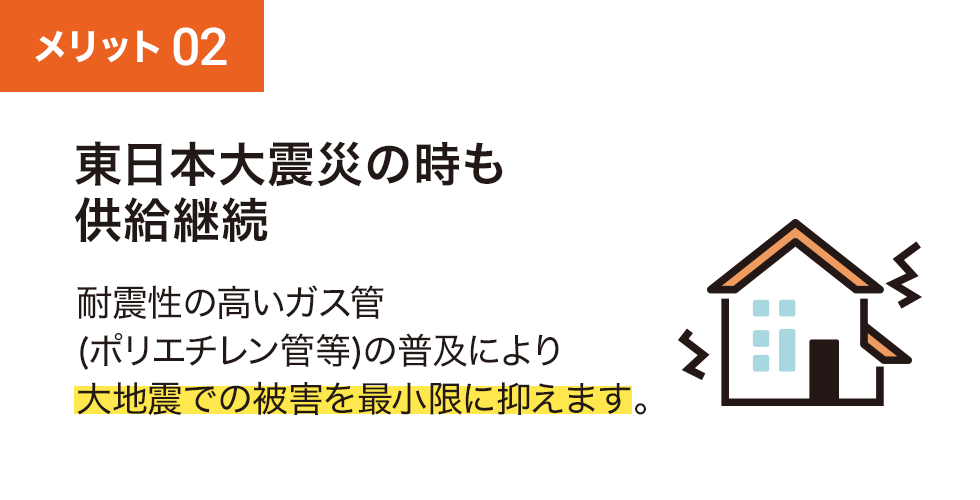 メリット 02

東日本大震災の時も
供給継続

耐震性の高いガス管
(ポリエチレン管等)の普及により
大地震での被害を最小限に抑えます。